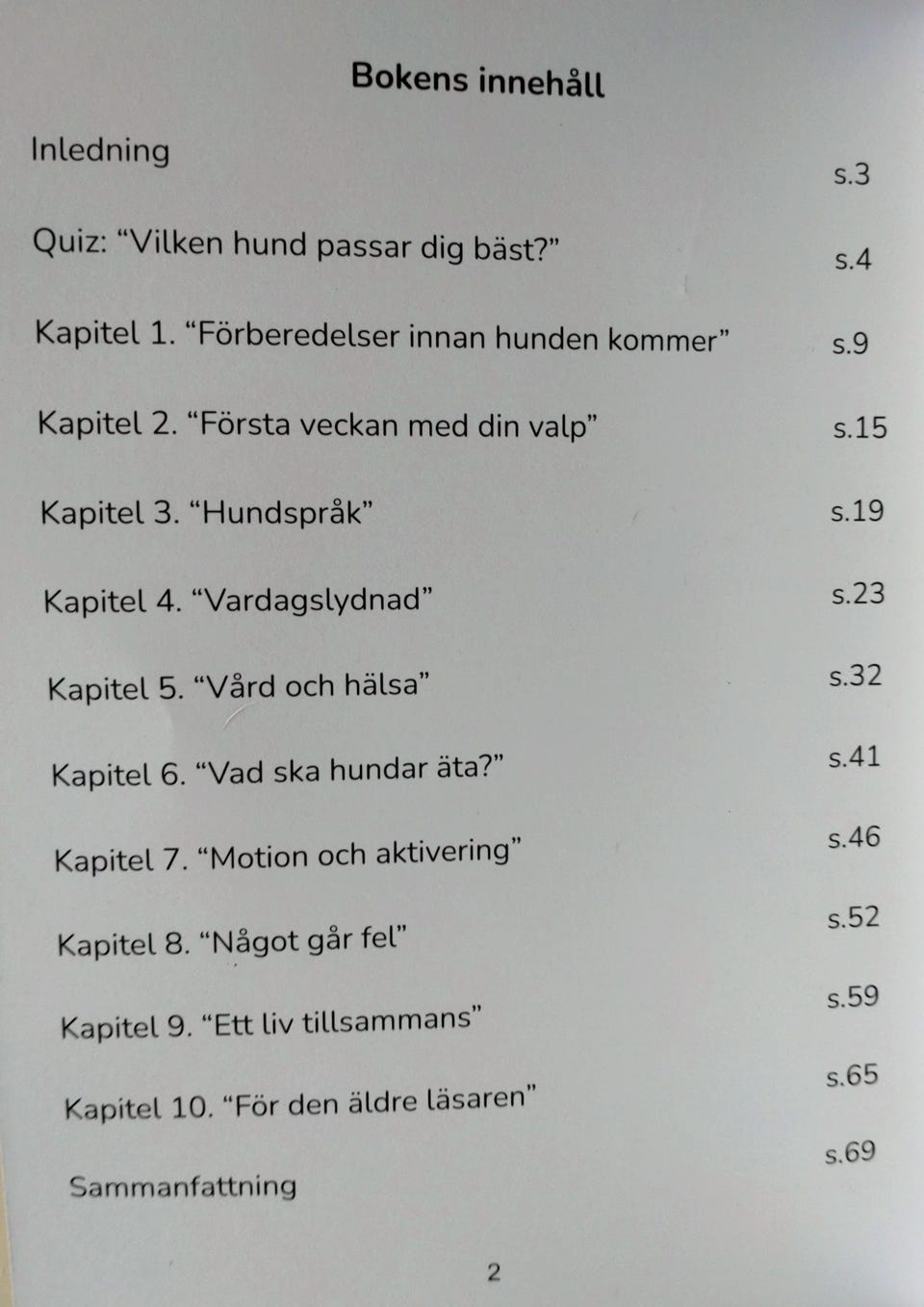 Bokens innehåll

Inledning s.3

Quiz: "Vilken hund passar dig bäst?" s.4

Kapitel 1. "Förberedelser innan hunden kommer" s.9

Kapitel 2. "Första veckan med din valp" s.15

Kapitel 3. "Hundspråk" s.19

Kapitel 4. "Vardagslydnad" s.23

Kapitel 5. "Vård och hälsa" s.32

Kapitel 6. "Vad ska hundar äta?" s.41

Kapitel 7. "Motion och aktivering" s.46

Kapitel 8. "Något går fel" s.52

Kapitel 9. "Ett liv tillsammans" s.59

Kapitel 10. "För den äldre läsaren" s.65

Sammanfattning s.69

2